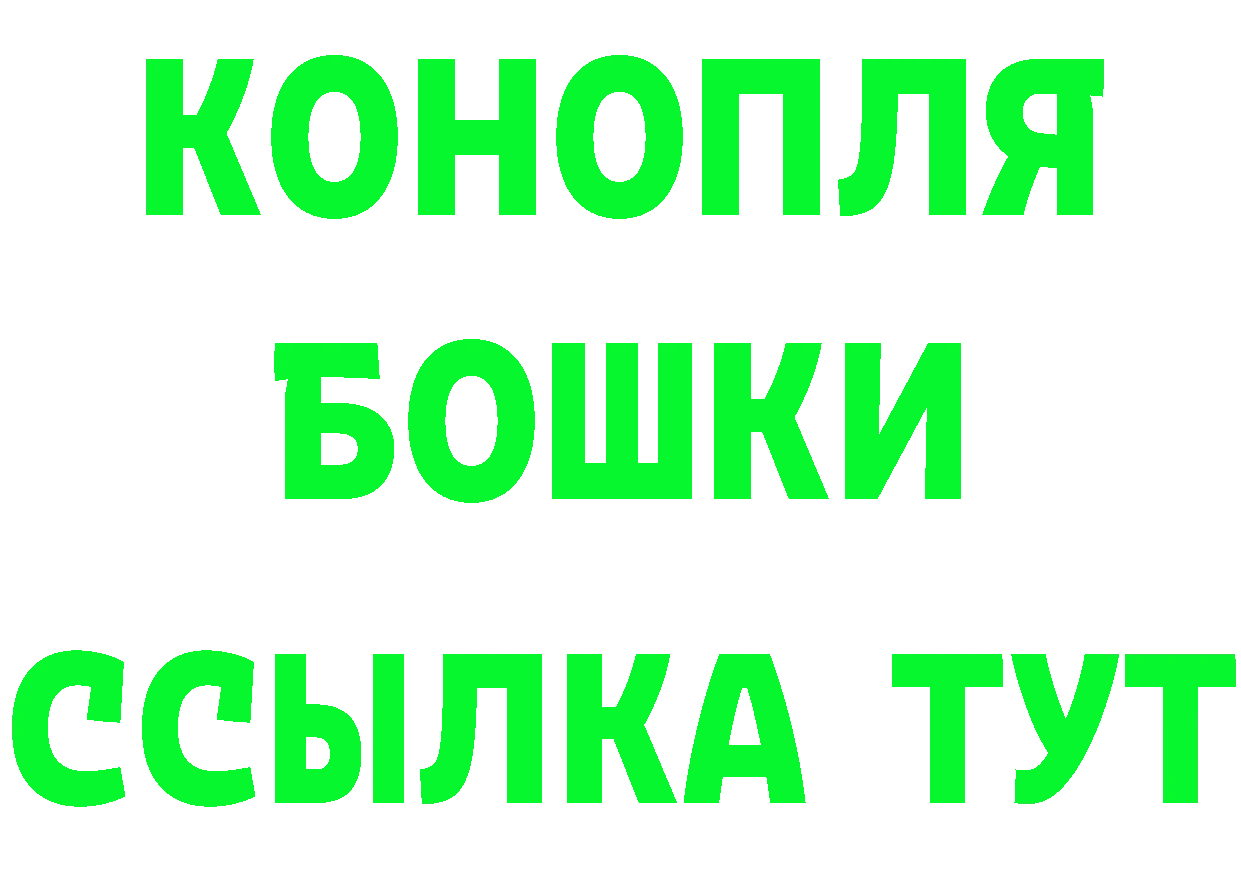 КОНОПЛЯ

БОШКИ

ССЫЛКА ТУТ